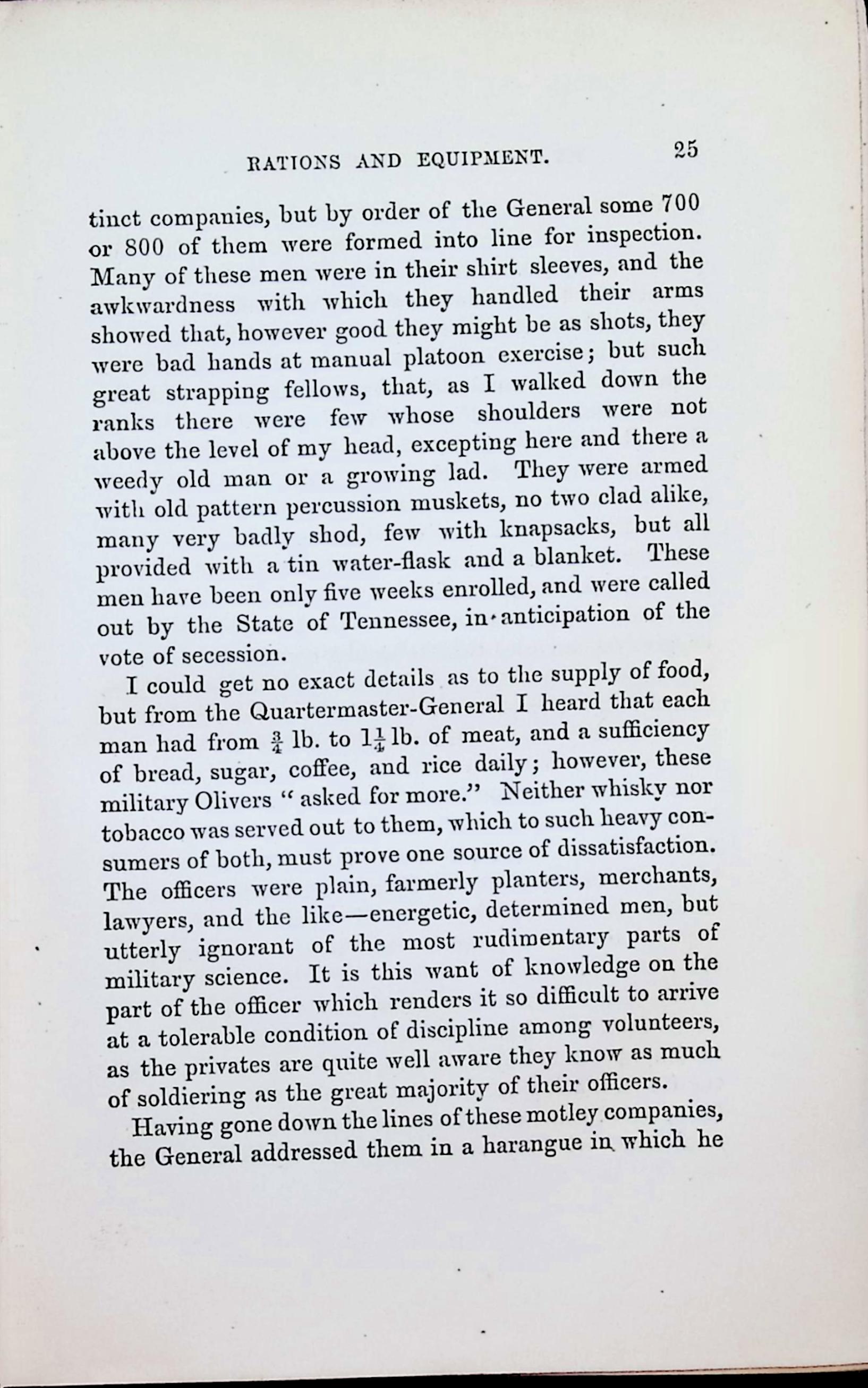 RATIONS AND EQUIPMENT. 25

tinct companies, but by order of the General some 700 or 800 of them were formed into line for inspection. Many of these men were in their shirt sleeves, and the awkwardness with which they handled their arms showed that, however good they might be as shots, they were bad hands at manual platoon exercise; but such great strapping fellows, that, as I walked down the ranks there were few whose shoulders were not above the level of my head, excepting here and there a weedy old man or a growing lad. They were armed with old pattern percussion muskets, no two clad alike, many very badly shod, few with knapsacks, but all provided with a tin water-flask and a blanket. These men have been only five weeks enrolled, and were called out by the State of Tennessee, in anticipation of the vote of secession.

I could get no exact details as to the supply of food, but from the Quartermaster-General I heard that each man had from $\frac{3}{4}$ lb. to $1\frac{1}{4}$ lb. of meat, and a sufficiency of bread, sugar, coffee, and rice daily; however, these military Olivers "asked for more." Neither whisky nor tobacco was served out to them, which to such heavy consumers of both, must prove one source of dissatisfaction. The officers were plain, farmerly planters, merchants, lawyers, and the like—energetic, determined men, but utterly ignorant of the most rudimentary parts of military science. It is this want of knowledge on the part of the officer which renders it so difficult to arrive at a tolerable condition of discipline among volunteers, as the privates are quite well aware they know as much of soldiering as the great majority of their officers.

Having gone down the lines of these motley companies, the General addressed them in a harangue in which he